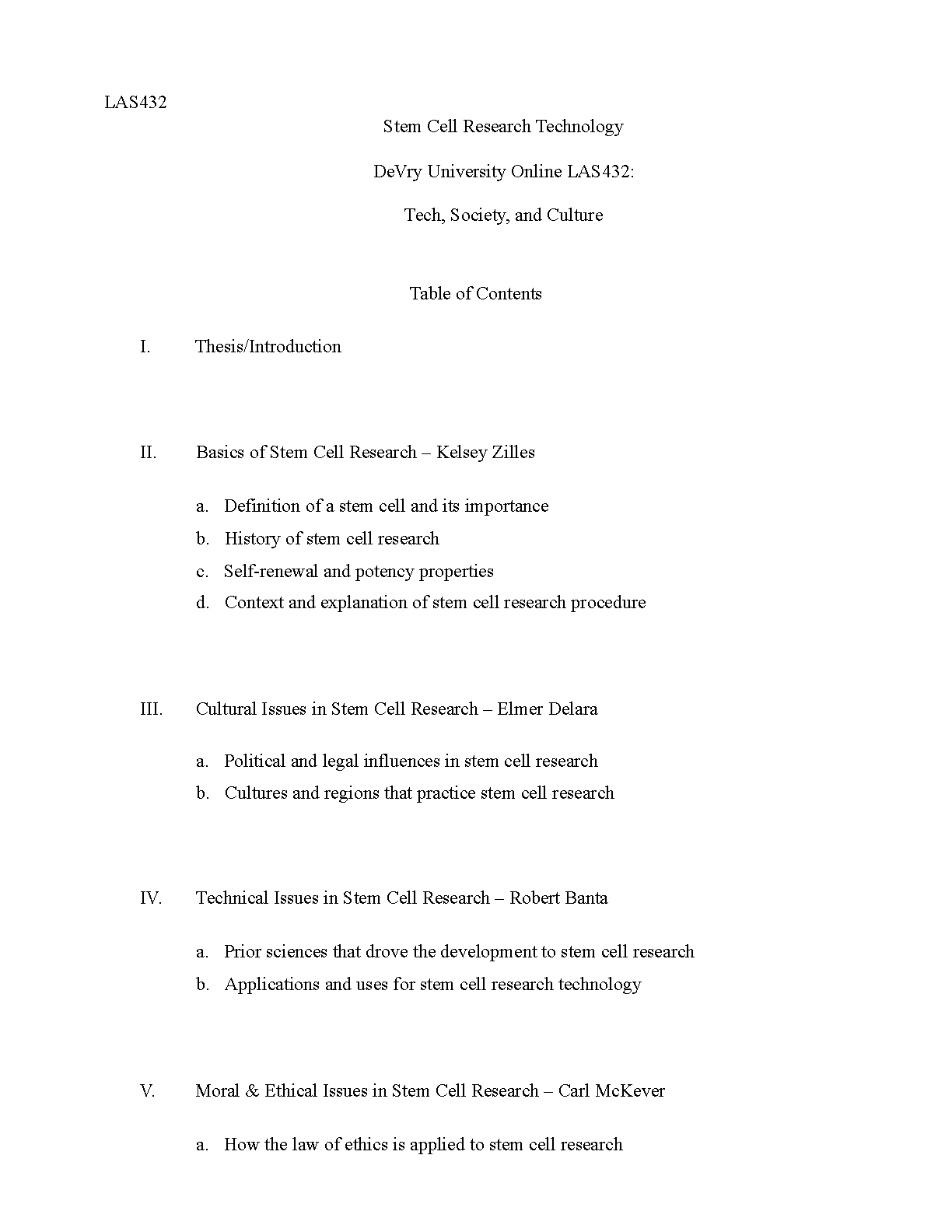 LAS432

Stem Cell Research Technology

DeVry University Online LAS432:

Tech, Society, and Culture

Table of Contents

I. Thesis/Introduction

II. Basics of Stem Cell Research – Kelsey Zilles

a. Definition of a stem cell and its importance
b. History of stem cell research
c. Self-renewal and potency properties
d. Context and explanation of stem cell research procedure

III. Cultural Issues in Stem Cell Research – Elmer Delara

a. Political and legal influences in stem cell research
b. Cultures and regions that practice stem cell research

IV. Technical Issues in Stem Cell Research – Robert Banta

a. Prior sciences that drove the development to stem cell research
b. Applications and uses for stem cell research technology

V. Moral & Ethical Issues in Stem Cell Research – Carl McKever

a. How the law of ethics is applied to stem cell research